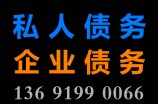 私人债务
企业债务
136 9199 0066